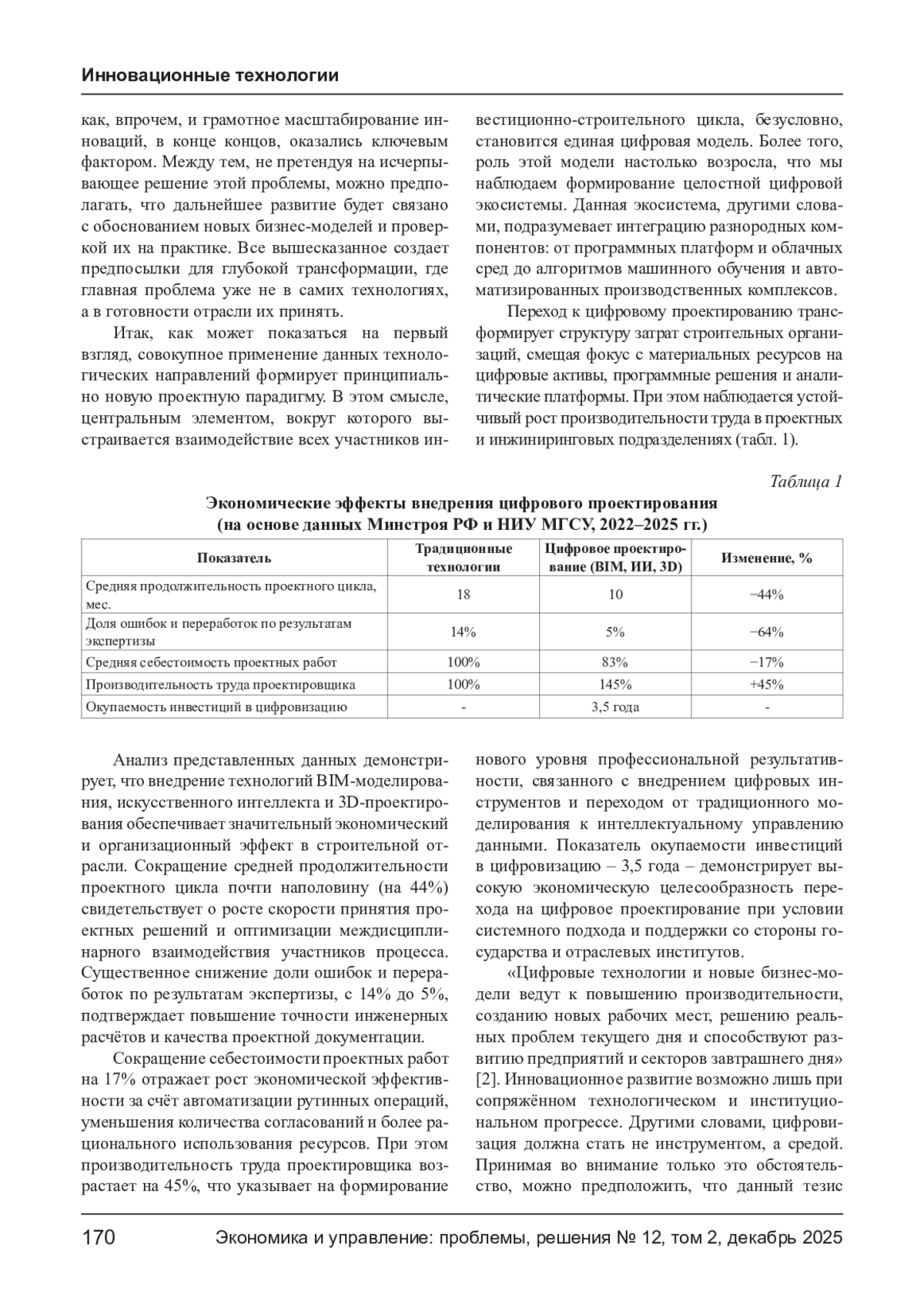 Инновационные технологии

как, впрочем, и грамотное масштабирование инноваций, в конце концов, оказались ключевым фактором. Между тем, не претендуя на исчерпывающее решение этой проблемы, можно предполагать, что дальнейшее развитие будет связано с обоснованием новых бизнес-моделей и проверкой их на практике. Все вышесказанное создает предпосылки для глубокой трансформации, где главная проблема уже не в самих технологиях, а в готовности отрасли их принять.

Итак, как может показаться на первый взгляд, совокупное применение данных технологических направлений формирует принципиально новую проектную парадигму. В этом смысле, центральным элементом, вокруг которого выстраивается взаимодействие всех участников инвестиционно-строительного цикла, безусловно, становится единая цифровая модель. Более того, роль этой модели настолько возросла, что мы наблюдаем формирование целостной цифровой экосистемы. Данная экосистема, другими словами, подразумевает интеграцию разнородных компонентов: от программных платформ и облачных сред до алгоритмов машинного обучения и автоматизированных производственных комплексов.

Переход к цифровому проектированию трансформирует структуру затрат строительных организаций, смещая фокус с материальных ресурсов на цифровые активы, программные решения и аналитические платформы. При этом наблюдается устойчивый рост производительности труда в проектных и инжиниринговых подразделениях (табл. 1).

Таблица 1

Экономические эффекты внедрения цифрового проектирования (на основе данных Минстроя РФ и НИУ МГСУ, 2022–2025 гг.)

| Показатель | Традиционные технологии | Цифровое проектирование (BIM, ИИ, 3D) | Изменение, % |
|---|---|---|---|
| Средняя продолжительность проектного цикла, мес. | 18 | 10 | −44% |
| Доля ошибок и переработок по результатам экспертизы | 14% | 5% | −64% |
| Средняя себестоимость проектных работ | 100% | 83% | −17% |
| Производительность труда проектировщика | 100% | 145% | +45% |
| Окупаемость инвестиций в цифровизацию | - | 3,5 года | - |

Анализ представленных данных демонстрирует, что внедрение технологий BIM-моделирования, искусственного интеллекта и 3D-проектирования обеспечивает значительный экономический и организационный эффект в строительной отрасли. Сокращение средней продолжительности проектного цикла почти наполовину (на 44%) свидетельствует о росте скорости принятия проектных решений и оптимизации междисциплинарного взаимодействия участников процесса. Существенное снижение доли ошибок и переработок по результатам экспертизы, с 14% до 5%, подтверждает повышение точности инженерных расчётов и качества проектной документации.

Сокращение себестоимости проектных работ на 17% отражает рост экономической эффективности за счёт автоматизации рутинных операций, уменьшения количества согласований и более рационального использования ресурсов. При этом производительность труда проектировщика возрастает на 45%, что указывает на формирование нового уровня профессиональной результативности, связанного с внедрением цифровых инструментов и переходом от традиционного моделирования к интеллектуальному управлению данными. Показатель окупаемости инвестиций в цифровизацию – 3,5 года – демонстрирует высокую экономическую целесообразность перехода на цифровое проектирование при условии системного подхода и поддержки со стороны государства и отраслевых институтов.

«Цифровые технологии и новые бизнес-модели ведут к повышению производительности, созданию новых рабочих мест, решению реальных проблем текущего дня и способствуют развитию предприятий и секторов завтрашнего дня» [2]. Инновационное развитие возможно лишь при сопряжённом технологическом и институциональном прогрессе. Другими словами, цифровизация должна стать не инструментом, а средой. Принимая во внимание только это обстоятельство, можно предположить, что данный тезис

170 Экономика и управление: проблемы, решения № 12, том 2, декабрь 2025